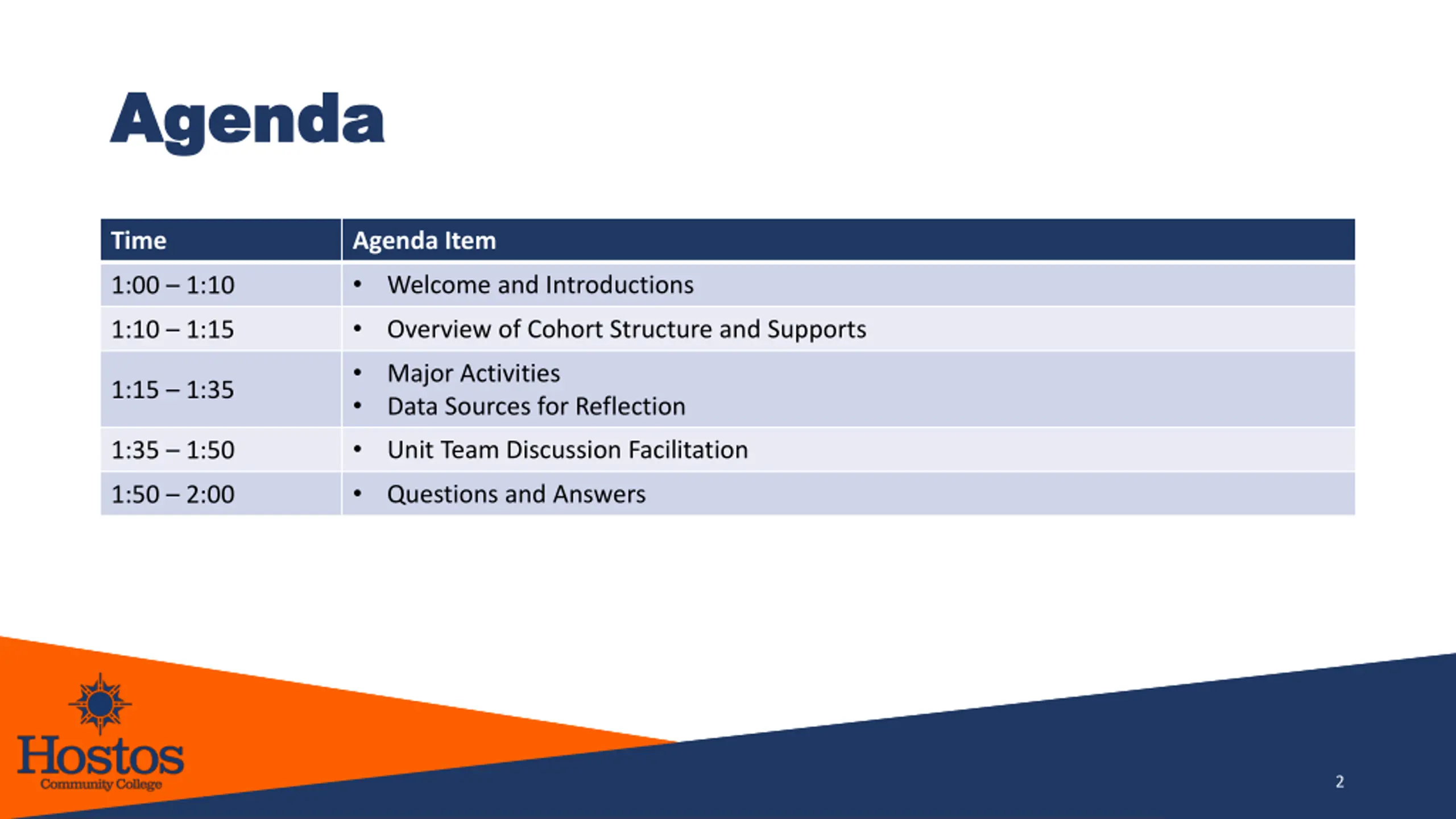 Agenda

| Time | Agenda Item |
|---|---|
| 1:00 – 1:10 | • Welcome and Introductions |
| 1:10 – 1:15 | • Overview of Cohort Structure and Supports |
| 1:15 – 1:35 | • Major Activities • Data Sources for Reflection |
| 1:35 – 1:50 | • Unit Team Discussion Facilitation |
| 1:50 – 2:00 | • Questions and Answers |

Hostos
Community College

2